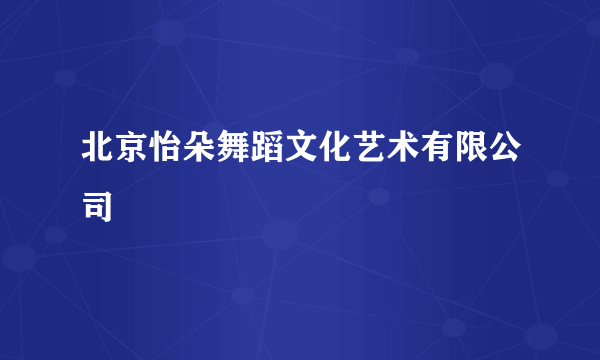 北京怡朵舞蹈文化艺术有限公司